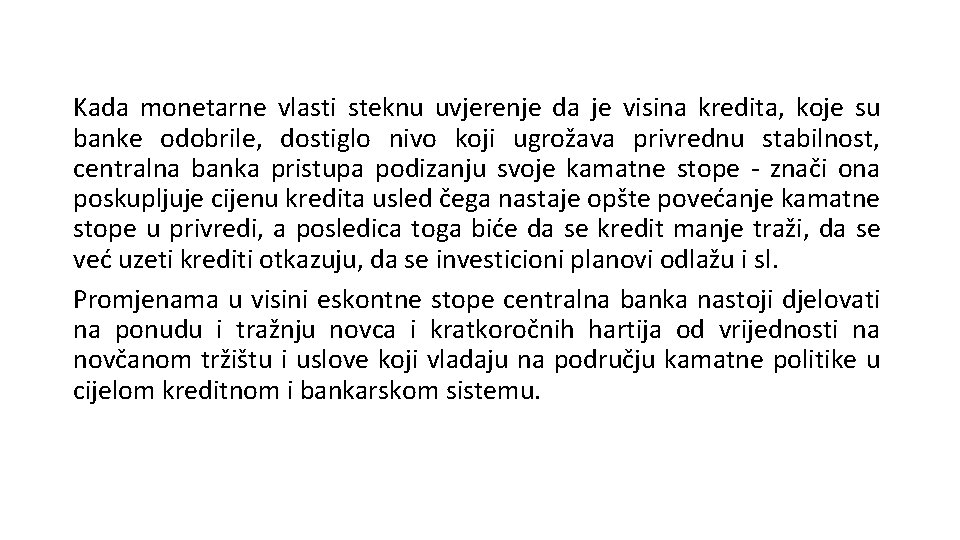 Kada monetarne vlasti steknu uvjerenje da je visina kredita, koje su banke odobrile, dostiglo nivo koji ugrožava privrednu stabilnost, centralna banka pristupa podizanju svoje kamatne stope - znači ona poskupljuje cijenu kredita usled čega nastaje opšte povećanje kamatne stope u privredi, a posledica toga biće da se kredit manje traži, da se već uzeti krediti otkazuju, da se investicioni planovi odlažu i sl.

Promjenama u visini eskontne stope centralna banka nastoji djelovati na ponudu i tražnju novca i kratkoročnih hartija od vrijednosti na novčanom tržištu i uslove koji vladaju na području kamatne politike u cijelom kreditnom i bankarskom sistemu.